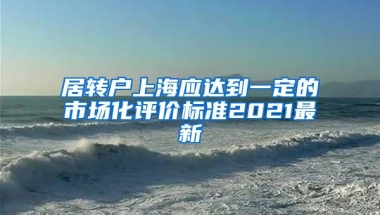 居转户上海应达到一定的市场化评价标准2021最新